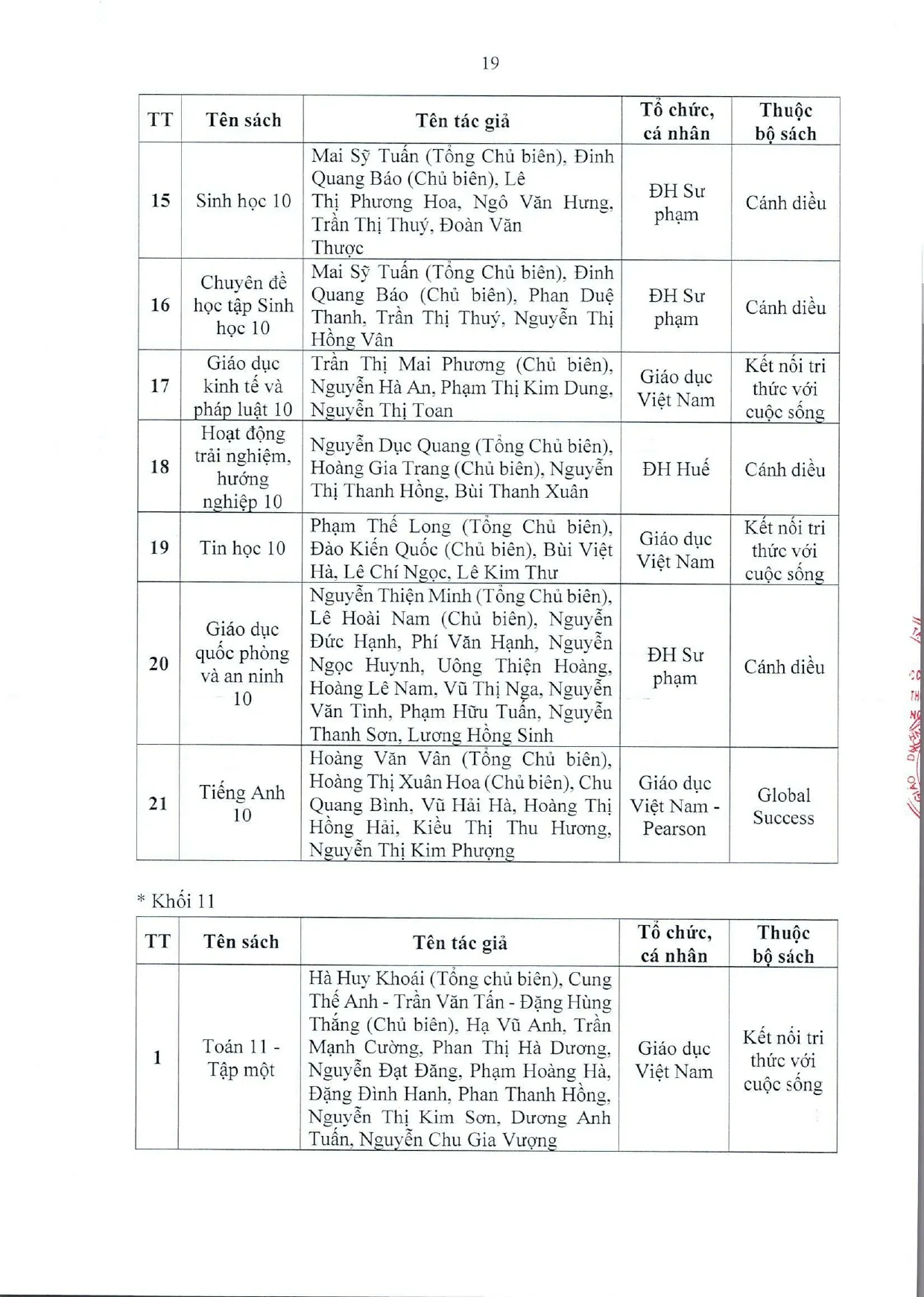 19

| TT | Tên sách | Tên tác giả | Tổ chức, cá nhân | Thuộc bộ sách |
|---|---|---|---|---|
| 15 | Sinh học 10 | Mai Sỹ Tuấn (Tổng Chủ biên), Đinh Quang Báo (Chủ biên), Lê Thị Phương Hoa, Ngô Văn Hưng, Trần Thị Thuý, Đoàn Văn Thược | ĐH Sư phạm | Cánh diều |
| 16 | Chuyên đề học tập Sinh học 10 | Mai Sỹ Tuấn (Tổng Chủ biên), Đinh Quang Báo (Chủ biên), Phan Duệ Thanh, Trần Thị Thuý, Nguyễn Thị Hồng Vân | ĐH Sư phạm | Cánh diều |
| 17 | Giáo dục kinh tế và pháp luật 10 | Trần Thị Mai Phương (Chủ biên), Nguyễn Hà An, Phạm Thị Kim Dung, Nguyễn Thị Toan | Giáo dục Việt Nam | Kết nối tri thức với cuộc sống |
| 18 | Hoạt động trải nghiệm, hướng nghiệp 10 | Nguyễn Dục Quang (Tổng Chủ biên), Hoàng Gia Trang (Chủ biên), Nguyễn Thị Thanh Hồng, Bùi Thanh Xuân | ĐH Huế | Cánh diều |
| 19 | Tin học 10 | Phạm Thế Long (Tổng Chủ biên), Đào Kiến Quốc (Chủ biên), Bùi Việt Hà, Lê Chí Ngọc, Lê Kim Thư | Giáo dục Việt Nam | Kết nối tri thức với cuộc sống |
| 20 | Giáo dục quốc phòng và an ninh 10 | Nguyễn Thiện Minh (Tổng Chủ biên), Lê Hoài Nam (Chủ biên), Nguyễn Đức Hạnh, Phí Văn Hạnh, Nguyễn Ngọc Huynh, Uông Thiện Hoàng, Hoàng Lê Nam, Vũ Thị Nga, Nguyễn Văn Tình, Phạm Hữu Tuấn, Nguyễn Thanh Sơn, Lương Hồng Sinh | ĐH Sư phạm | Cánh diều |
| 21 | Tiếng Anh 10 | Hoàng Văn Vân (Tổng Chủ biên), Hoàng Thị Xuân Hoa (Chủ biên), Chu Quang Bình, Vũ Hải Hà, Hoàng Thị Hồng Hải, Kiều Thị Thu Hương, Nguyễn Thị Kim Phượng | Giáo dục Việt Nam - Pearson | Global Success |

* Khối 11

| TT | Tên sách | Tên tác giả | Tổ chức, cá nhân | Thuộc bộ sách |
|---|---|---|---|---|
| 1 | Toán 11 - Tập một | Hà Huy Khoái (Tổng chủ biên), Cung Thế Anh - Trần Văn Tấn - Đặng Hùng Thắng (Chủ biên), Hạ Vũ Anh, Trần Mạnh Cường, Phan Thị Hà Dương, Nguyễn Đạt Đăng, Phạm Hoàng Hà, Đặng Đình Hanh, Phan Thanh Hồng, Nguyễn Thị Kim Sơn, Dương Anh Tuấn, Nguyễn Chu Gia Vượng | Giáo dục Việt Nam | Kết nối tri thức với cuộc sống |